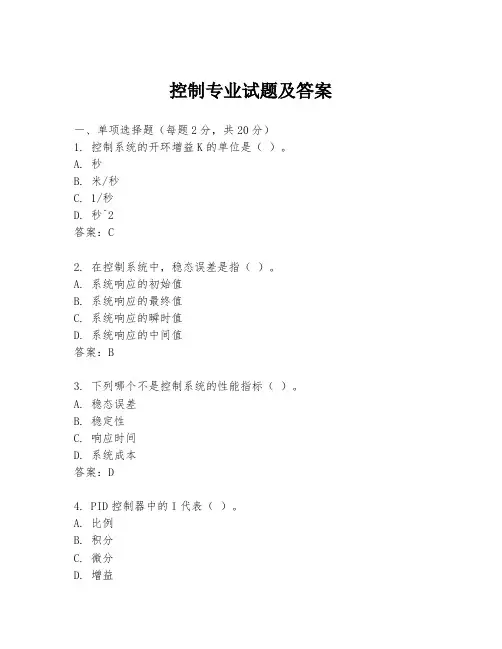 控制专业试题及答案

一、单项选择题（每题2分，共20分）
1. 控制系统的开环增益K的单位是（ ）。
A. 秒
B. 米/秒
C. 1/秒
D. 秒^2
答案：C

2. 在控制系统中，稳态误差是指（ ）。
A. 系统响应的初始值
B. 系统响应的最终值
C. 系统响应的瞬时值
D. 系统响应的中间值
答案：B

3. 下列哪个不是控制系统的性能指标（ ）。
A. 稳态误差
B. 稳定性
C. 响应时间
D. 系统成本
答案：D

4. PID控制器中的I代表（ ）。
A. 比例
B. 积分
C. 微分
D. 增益